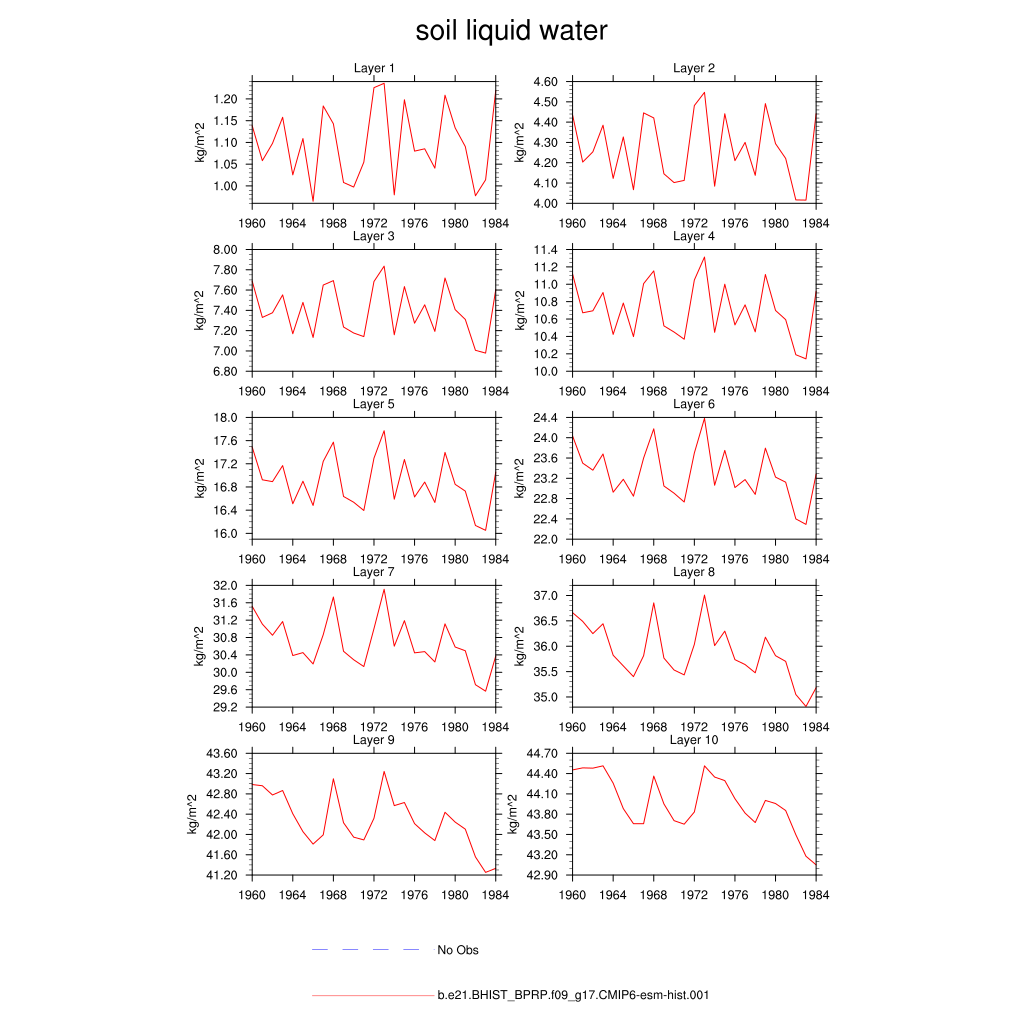 soil liquid water

Layer 1
kg/m^2
1.20
1.15
1.10
1.05
1.00
1960 1964 1968 1972 1976 1980 1984

Layer 2
kg/m^2
4.60
4.50
4.40
4.30
4.20
4.10
4.00
1960 1964 1968 1972 1976 1980 1984

Layer 3
kg/m^2
8.00
7.80
7.60
7.40
7.20
7.00
6.80
1960 1964 1968 1972 1976 1980 1984

Layer 4
kg/m^2
11.4
11.2
11.0
10.8
10.6
10.4
10.2
10.0
1960 1964 1968 1972 1976 1980 1984

Layer 5
kg/m^2
18.0
17.6
17.2
16.8
16.4
16.0
1960 1964 1968 1972 1976 1980 1984

Layer 6
kg/m^2
24.4
24.0
23.6
23.2
22.8
22.4
22.0
1960 1964 1968 1972 1976 1980 1984

Layer 7
kg/m^2
32.0
31.6
31.2
30.8
30.4
30.0
29.6
29.2
1960 1964 1968 1972 1976 1980 1984

Layer 8
kg/m^2
37.0
36.5
36.0
35.5
35.0
1960 1964 1968 1972 1976 1980 1984

Layer 9
kg/m^2
43.60
43.20
42.80
42.40
42.00
41.60
41.20
1960 1964 1968 1972 1976 1980 1984

Layer 10
kg/m^2
44.70
44.40
44.10
43.80
43.50
43.20
42.90
1960 1964 1968 1972 1976 1980 1984

No Obs

b.e21.BHIST_BPRP.f09_g17.CMIP6-esm-hist.001